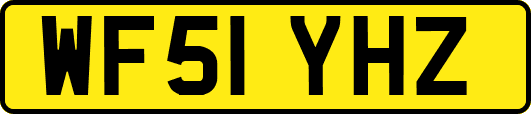 WF51 YHZ